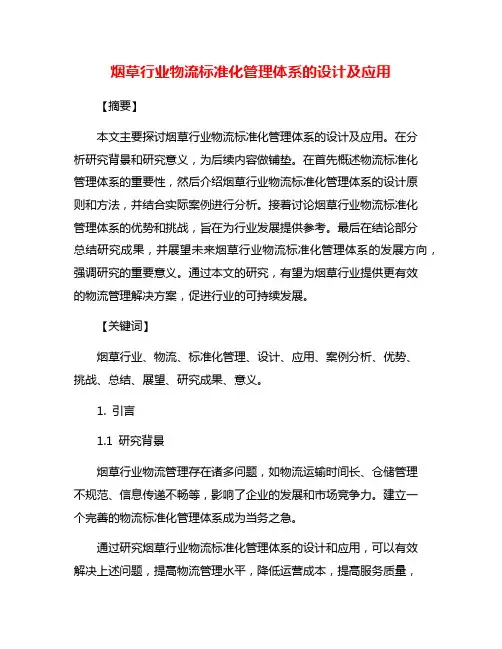 烟草行业物流标准化管理体系的设计及应用

【摘要】

本文主要探讨烟草行业物流标准化管理体系的设计及应用。在分析研究背景和研究意义，为后续内容做铺垫。在首先概述物流标准化管理体系的重要性，然后介绍烟草行业物流标准化管理体系的设计原则和方法，并结合实际案例进行分析。接着讨论烟草行业物流标准化管理体系的优势和挑战，旨在为行业发展提供参考。最后在结论部分总结研究成果，并展望未来烟草行业物流标准化管理体系的发展方向，强调研究的重要意义。通过本文的研究，有望为烟草行业提供更有效的物流管理解决方案，促进行业的可持续发展。

【关键词】

烟草行业、物流、标准化管理、设计、应用、案例分析、优势、挑战、总结、展望、研究成果、意义。

1. 引言

1.1 研究背景

烟草行业物流管理存在诸多问题，如物流运输时间长、仓储管理不规范、信息传递不畅等，影响了企业的发展和市场竞争力。建立一个完善的物流标准化管理体系成为当务之急。

通过研究烟草行业物流标准化管理体系的设计和应用，可以有效解决上述问题，提高物流管理水平，降低运营成本，提高服务质量，